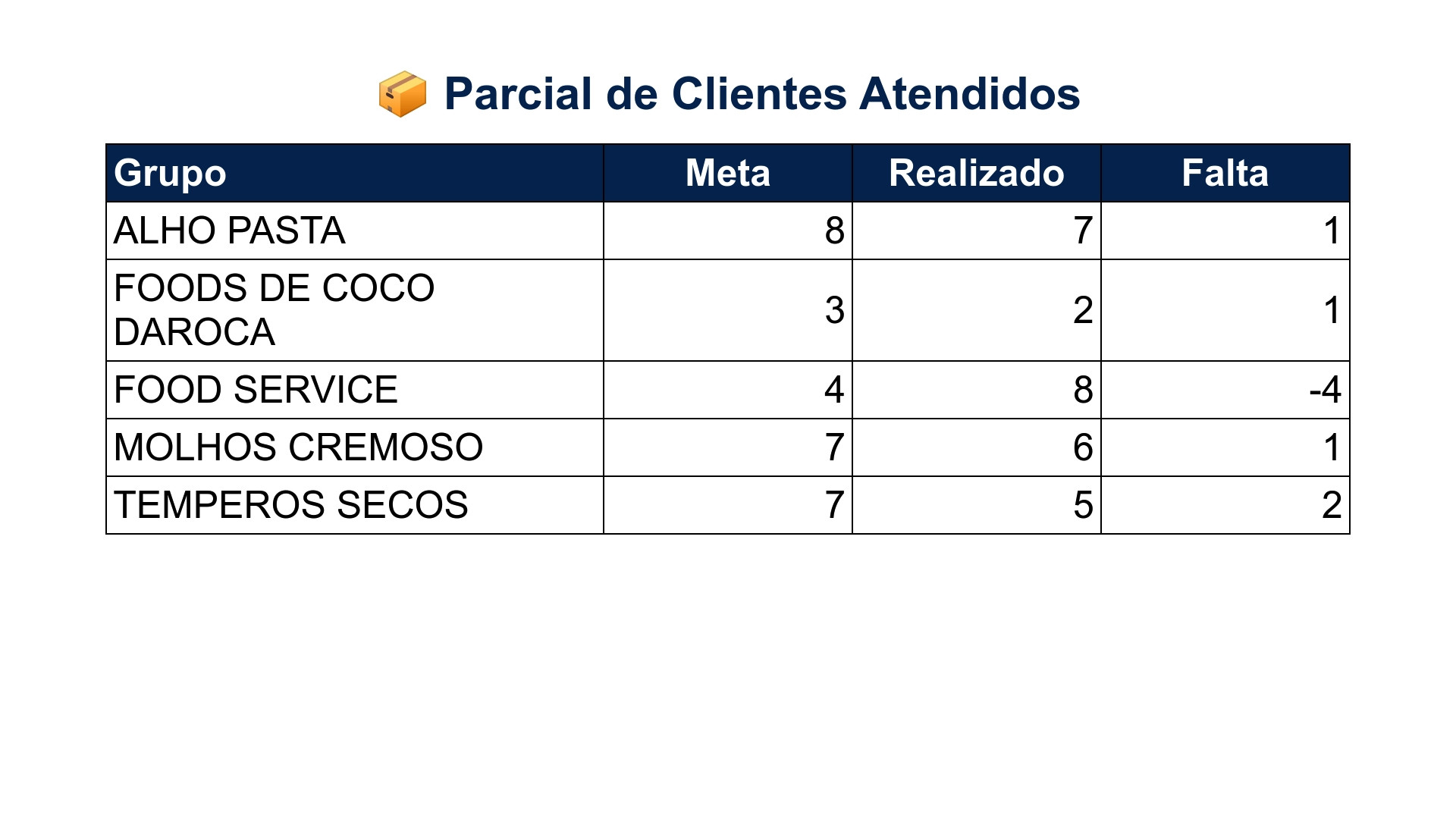 📦 Parcial de Clientes Atendidos

| Grupo | Meta | Realizado | Falta |
|---|---|---|---|
| ALHO PASTA | 8 | 7 | 1 |
| FOODS DE COCO DAROCA | 3 | 2 | 1 |
| FOOD SERVICE | 4 | 8 | -4 |
| MOLHOS CREMOSO | 7 | 6 | 1 |
| TEMPEROS SECOS | 7 | 5 | 2 |